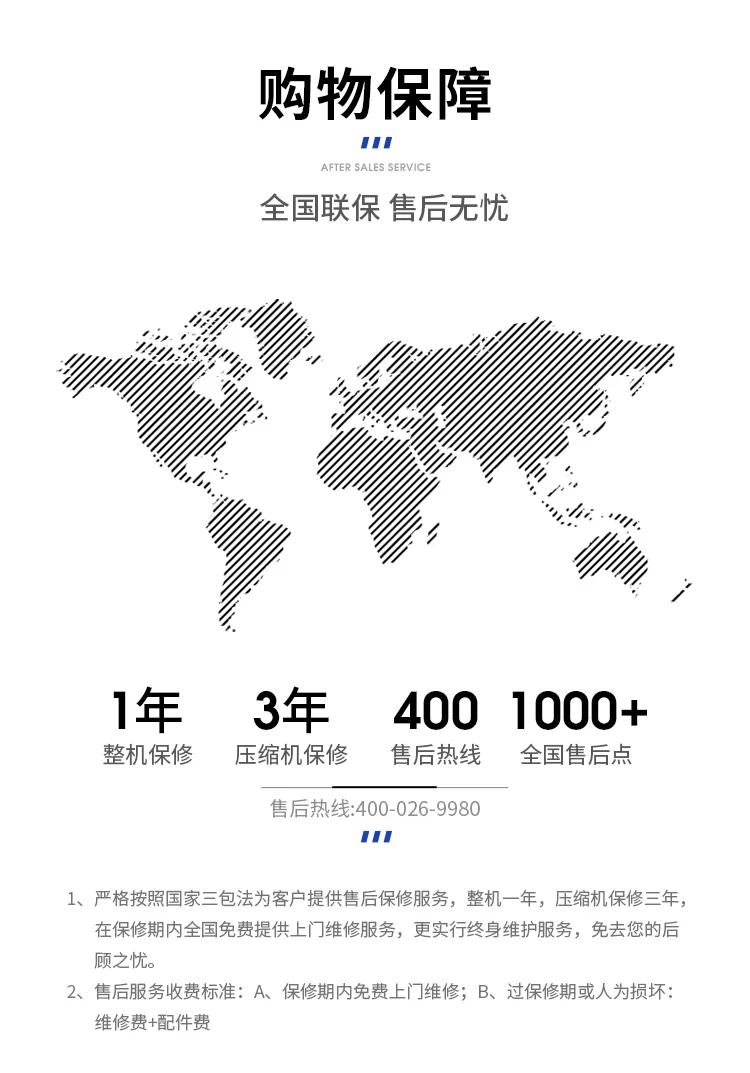 购物保障

AFTER SALES SERVICE

全国联保 售后无忧

1年
整机保修

3年
压缩机保修

400
售后热线

1000+
全国售后点

售后热线:400-026-9980

1、严格按照国家三包法为客户提供售后保修服务，整机一年，压缩机保修三年，在保修期内全国免费提供上门维修服务，更实行终身维护服务，免去您的后顾之忧。

2、售后服务收费标准：A、保修期内免费上门维修；B、过保修期或人为损坏：维修费+配件费